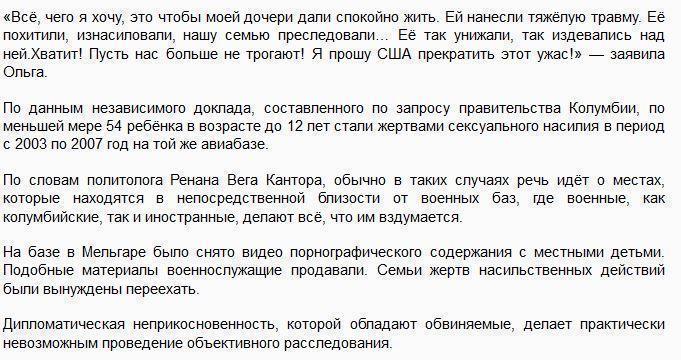 «Всё, чего я хочу, это чтобы моей дочери дали спокойно жить. Ей нанесли тяжёлую травму. Её похитили, изнасиловали, нашу семью преследовали… Её так унижали, так издевались над ней.Хватит! Пусть нас больше не трогают! Я прошу США прекратить этот ужас!» — заявила Ольга.

По данным независимого доклада, составленного по запросу правительства Колумбии, по меньшей мере 54 ребёнка в возрасте до 12 лет стали жертвами сексуального насилия в период с 2003 по 2007 год на той же авиабазе.

По словам политолога Ренана Вега Кантора, обычно в таких случаях речь идёт о местах, которые находятся в непосредственной близости от военных баз, где военные, как колумбийские, так и иностранные, делают всё, что им вздумается.

На базе в Мельгаре было снято видео порнографического содержания с местными детьми. Подобные материалы военнослужащие продавали. Семьи жертв насильственных действий были вынуждены переехать.

Дипломатическая неприкосновенность, которой обладают обвиняемые, делает практически невозможным проведение объективного расследования.